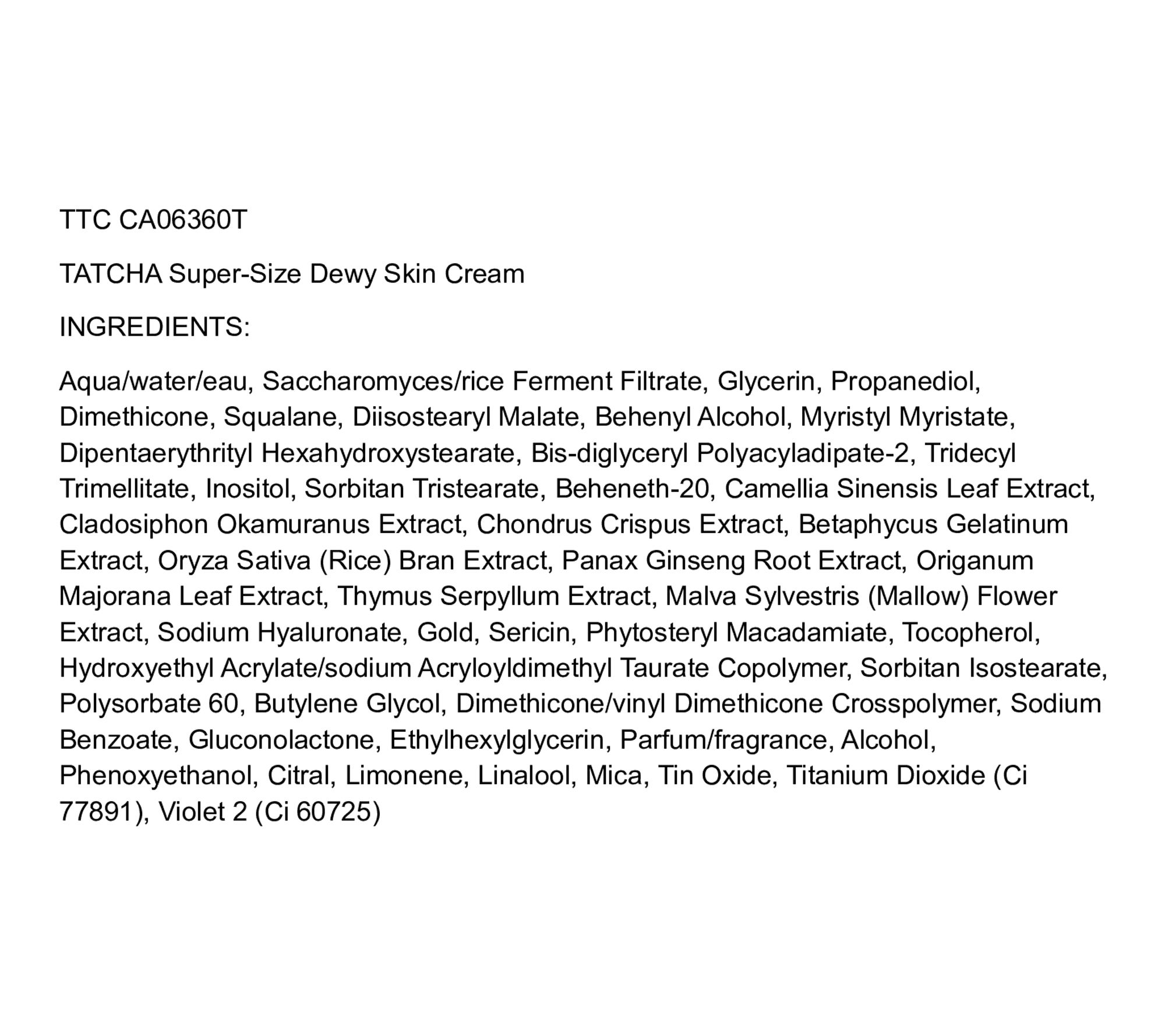 TTC CA06360T

TATCHA Super-Size Dewy Skin Cream

INGREDIENTS:

Aqua/water/eau, Saccharomyces/rice Ferment Filtrate, Glycerin, Propanediol, Dimethicone, Squalane, Diisostearyl Malate, Behenyl Alcohol, Myristyl Myristate, Dipentaerythrityl Hexahydroxystearate, Bis-diglyceryl Polyacyladipate-2, Tridecyl Trimellitate, Inositol, Sorbitan Tristearate, Beheneth-20, Camellia Sinensis Leaf Extract, Cladosiphon Okamuranus Extract, Chondrus Crispus Extract, Betaphycus Gelatinum Extract, Oryza Sativa (Rice) Bran Extract, Panax Ginseng Root Extract, Origanum Majorana Leaf Extract, Thymus Serpyllum Extract, Malva Sylvestris (Mallow) Flower Extract, Sodium Hyaluronate, Gold, Sericin, Phytosteryl Macadamiate, Tocopherol, Hydroxyethyl Acrylate/sodium Acryloyldimethyl Taurate Copolymer, Sorbitan Isostearate, Polysorbate 60, Butylene Glycol, Dimethicone/vinyl Dimethicone Crosspolymer, Sodium Benzoate, Gluconolactone, Ethylhexylglycerin, Parfum/fragrance, Alcohol, Phenoxyethanol, Citral, Limonene, Linalool, Mica, Tin Oxide, Titanium Dioxide (Ci 77891), Violet 2 (Ci 60725)